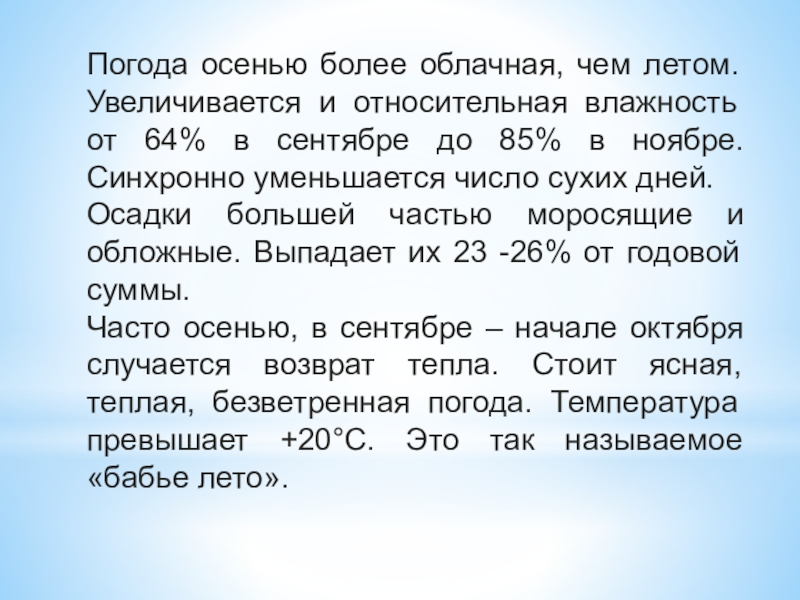 Погода осенью более облачная, чем летом. Увеличивается и относительная влажность от 64% в сентябре до 85% в ноябре. Синхронно уменьшается число сухих дней.

Осадки большей частью моросящие и обложные. Выпадает их 23 -26% от годовой суммы.

Часто осенью, в сентябре – начале октября случается возврат тепла. Стоит ясная, теплая, безветренная погода. Температура превышает +20°С. Это так называемое «бабье лето».